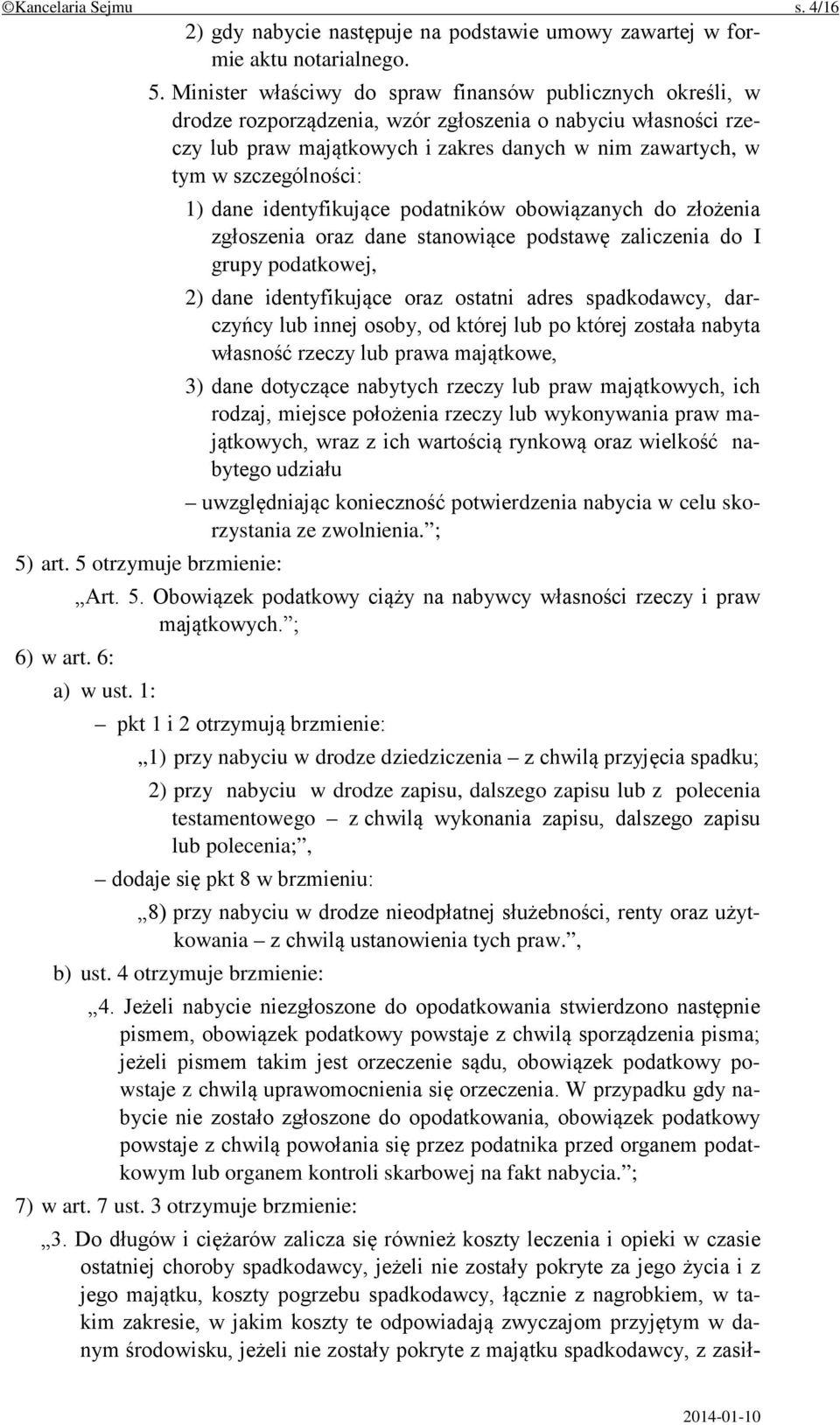 ©Kancelaria Sejmu s. 4/16

2) gdy nabycie następuje na podstawie umowy zawartej w formie aktu notarialnego.

5. Minister właściwy do spraw finansów publicznych określi, w drodze rozporządzenia, wzór zgłoszenia o nabyciu własności rzeczy lub praw majątkowych i zakres danych w nim zawartych, w tym w szczególności:

1) dane identyfikujące podatników obowiązanych do złożenia zgłoszenia oraz dane stanowiące podstawę zaliczenia do I grupy podatkowej,

2) dane identyfikujące oraz ostatni adres spadkodawcy, darczyńcy lub innej osoby, od której lub po której została nabyta własność rzeczy lub prawa majątkowe,

3) dane dotyczące nabytych rzeczy lub praw majątkowych, ich rodzaj, miejsce położenia rzeczy lub wykonywania praw majątkowych, wraz z ich wartością rynkową oraz wielkość nabytego udziału

– uwzględniając konieczność potwierdzenia nabycia w celu skorzystania ze zwolnienia.”;

5) art. 5 otrzymuje brzmienie:

„Art. 5. Obowiązek podatkowy ciąży na nabywcy własności rzeczy i praw majątkowych.”;

6) w art. 6:

a) w ust. 1:

– pkt 1 i 2 otrzymują brzmienie:

„1) przy nabyciu w drodze dziedziczenia – z chwilą przyjęcia spadku;

2) przy nabyciu w drodze zapisu, dalszego zapisu lub z polecenia testamentowego – z chwilą wykonania zapisu, dalszego zapisu lub polecenia;”,

– dodaje się pkt 8 w brzmieniu:

„8) przy nabyciu w drodze nieodpłatnej służebności, renty oraz użytkowania – z chwilą ustanowienia tych praw.”,

b) ust. 4 otrzymuje brzmienie:

„4. Jeżeli nabycie niezgłoszone do opodatkowania stwierdzono następnie pismem, obowiązek podatkowy powstaje z chwilą sporządzenia pisma; jeżeli pismem takim jest orzeczenie sądu, obowiązek podatkowy powstaje z chwilą uprawomocnienia się orzeczenia. W przypadku gdy nabycie nie zostało zgłoszone do opodatkowania, obowiązek podatkowy powstaje z chwilą powołania się przez podatnika przed organem podatkowym lub organem kontroli skarbowej na fakt nabycia.”;

7) w art. 7 ust. 3 otrzymuje brzmienie:

„3. Do długów i ciężarów zalicza się również koszty leczenia i opieki w czasie ostatniej choroby spadkodawcy, jeżeli nie zostały pokryte za jego życia i z jego majątku, koszty pogrzebu spadkodawcy, łącznie z nagrobkiem, w takim zakresie, w jakim koszty te odpowiadają zwyczajom przyjętym w danym środowisku, jeżeli nie zostały pokryte z majątku spadkodawcy, z zasił-

2014-01-10